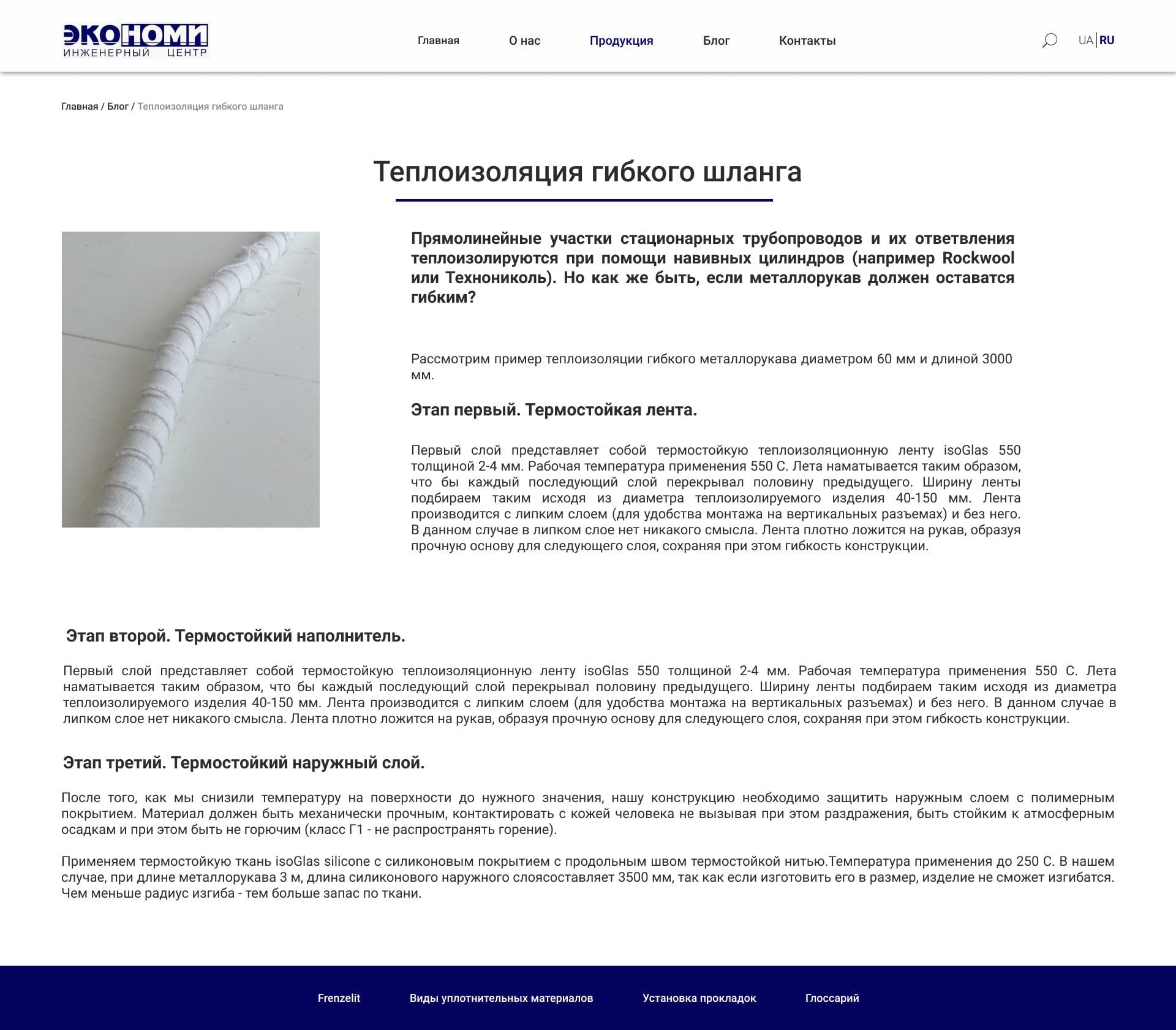 ЭКОНОМИ
ИНЖЕНЕРНЫЙ ЦЕНТР

Главная О нас Продукция Блог Контакты

UA | RU

Главная / Блог / Теплоизоляция гибкого шланга

Теплоизоляция гибкого шланга

Прямолинейные участки стационарных трубопроводов и их ответвления теплоизолируются при помощи навивных цилиндров (например Rockwool или Технониколь). Но как же быть, если металлорукав должен оставатся гибким?

Рассмотрим пример теплоизоляции гибкого металлорукава диаметром 60 мм и длиной 3000 мм.

Этап первый. Термостойкая лента.

Первый слой представляет собой термостойкую теплоизоляционную ленту isoGlas 550 толщиной 2-4 мм. Рабочая температура применения 550 С. Лета наматывается таким образом, что бы каждый последующий слой перекрывал половину предыдущего. Ширину ленты подбираем таким исходя из диаметра теплоизолируемого изделия 40-150 мм. Лента производится с липким слоем (для удобства монтажа на вертикальных разъемах) и без него. В данном случае в липком слое нет никакого смысла. Лента плотно ложится на рукав, образуя прочную основу для следующего слоя, сохраняя при этом гибкость конструкции.

Этап второй. Термостойкий наполнитель.

Первый слой представляет собой термостойкую теплоизоляционную ленту isoGlas 550 толщиной 2-4 мм. Рабочая температура применения 550 С. Лета наматывается таким образом, что бы каждый последующий слой перекрывал половину предыдущего. Ширину ленты подбираем таким исходя из диаметра теплоизолируемого изделия 40-150 мм. Лента производится с липким слоем (для удобства монтажа на вертикальных разъемах) и без него. В данном случае в липком слое нет никакого смысла. Лента плотно ложится на рукав, образуя прочную основу для следующего слоя, сохраняя при этом гибкость конструкции.

Этап третий. Термостойкий наружный слой.

После того, как мы снизили температуру на поверхности до нужного значения, нашу конструкцию необходимо защитить наружным слоем с полимерным покрытием. Материал должен быть механически прочным, контактировать с кожей человека не вызывая при этом раздражения, быть стойким к атмосферным осадкам и при этом быть не горючим (класс Г1 - не распространять горение).

Применяем термостойкую ткань isoGlas silicone с силиконовым покрытием с продольным швом термостойкой нитью.Температура применения до 250 С. В нашем случае, при длине металлорукава 3 м, длина силиконового наружного слоясоставляет 3500 мм, так как если изготовить его в размер, изделие не сможет изгибатся. Чем меньше радиус изгиба - тем больше запас по ткани.

Frenzelit Виды уплотнительных материалов Установка прокладок Глоссарий